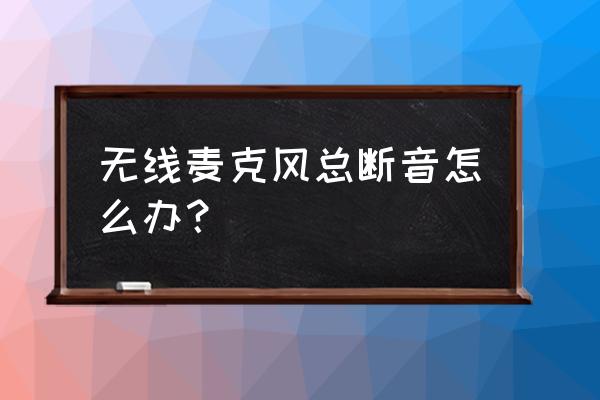 无线麦克风总断音怎么办？